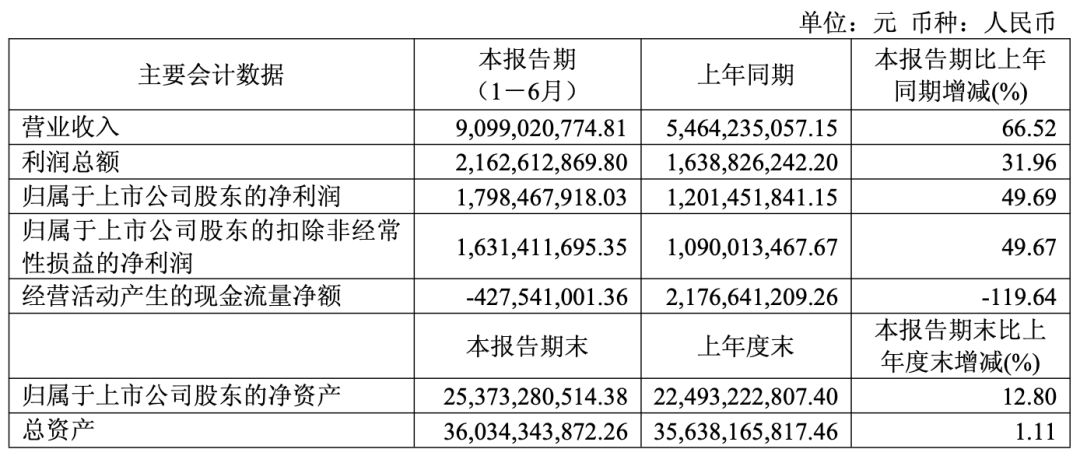 单位：元 币种：人民币

| 主要会计数据 | 本报告期（1－6月） | 上年同期 | 本报告期比上年同期增减(%) |
|---|---|---|---|
| 营业收入 | 9,099,020,774.81 | 5,464,235,057.15 | 66.52 |
| 利润总额 | 2,162,612,869.80 | 1,638,826,242.20 | 31.96 |
| 归属于上市公司股东的净利润 | 1,798,467,918.03 | 1,201,451,841.15 | 49.69 |
| 归属于上市公司股东的扣除非经常性损益的净利润 | 1,631,411,695.35 | 1,090,013,467.67 | 49.67 |
| 经营活动产生的现金流量净额 | -427,541,001.36 | 2,176,641,209.26 | -119.64 |
|  | 本报告期末 | 上年度末 | 本报告期末比上年度末增减(%) |
| 归属于上市公司股东的净资产 | 25,373,280,514.38 | 22,493,222,807.40 | 12.80 |
| 总资产 | 36,034,343,872.26 | 35,638,165,817.46 | 1.11 |